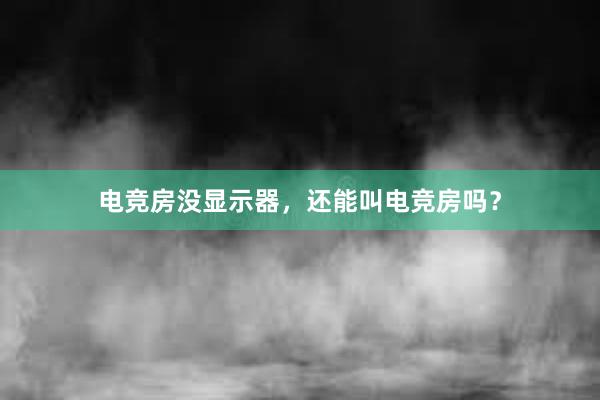 电竞房没显示器，还能叫电竞房吗？